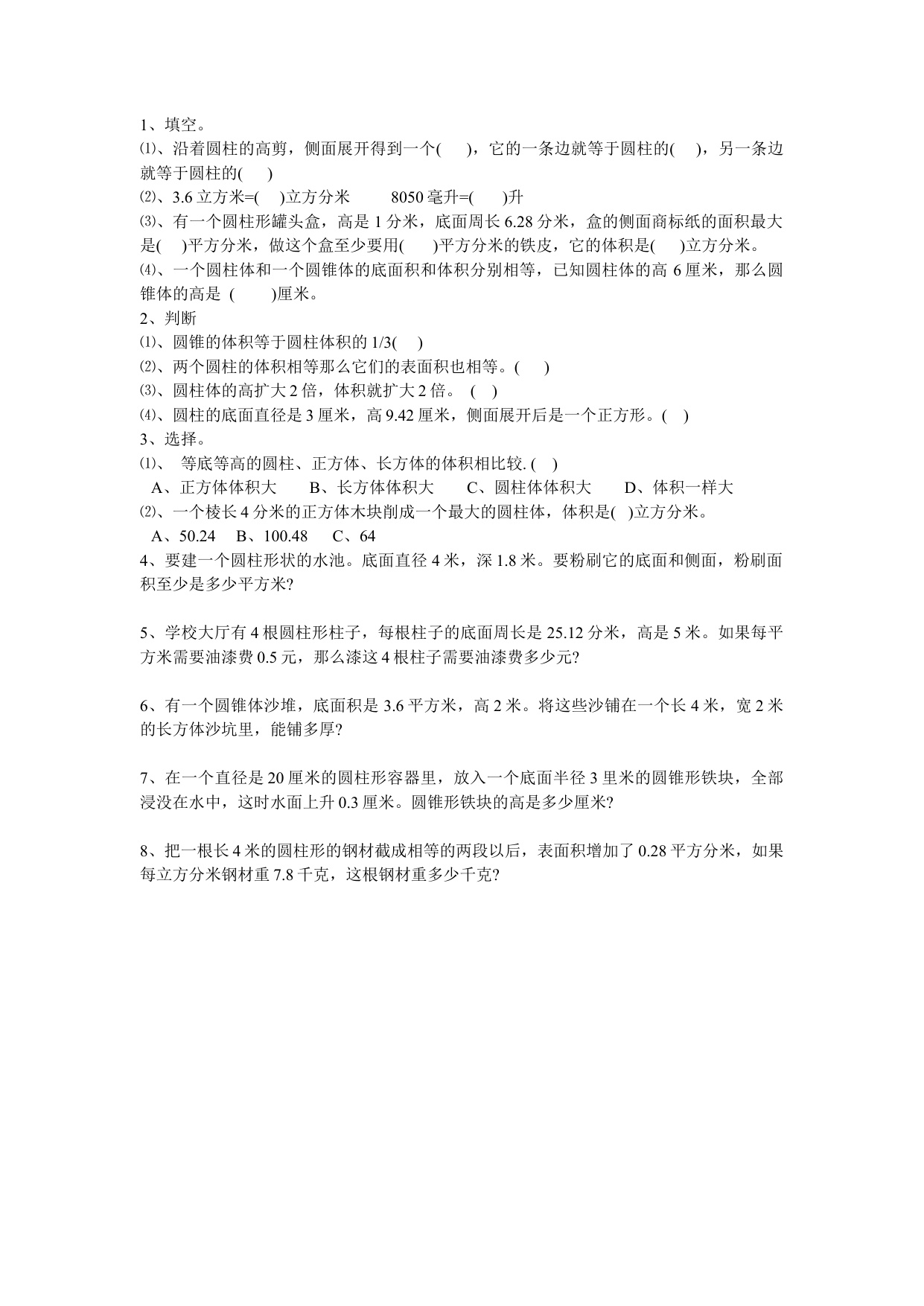 1、填空。

⑴、沿着圆柱的高剪，侧面展开得到一个(　　)，它的一条边就等于圆柱的(　　)，另一条边就等于圆柱的(　　)

⑵、3.6 立方米=(　　)立方分米　　8050 毫升=(　　)升

⑶、有一个圆柱形罐头盒，高是 1 分米，底面周长 6.28 分米，盒的侧面商标纸的面积最大是(　　)平方分米，做这个盒至少要用(　　)平方分米的铁皮，它的体积是(　　)立方分米。

⑷、一个圆柱体和一个圆锥体的底面积和体积分别相等，已知圆柱体的高 6 厘米，那么圆锥体的高是 (　　)厘米。

2、判断

⑴、圆锥的体积等于圆柱体积的 1/3(　　)

⑵、两个圆柱的体积相等那么它们的表面积也相等。(　　)

⑶、圆柱体的高扩大 2 倍，体积就扩大 2 倍。 (　　)

⑷、圆柱的底面直径是 3 厘米，高 9.42 厘米，侧面展开后是一个正方形。(　　)

3、选择。

⑴、 等底等高的圆柱、正方体、长方体的体积相比较. (　　)

A、正方体体积大　　B、长方体体积大　　C、圆柱体体积大　　D、体积一样大

⑵、一个棱长 4 分米的正方体木块削成一个最大的圆柱体，体积是(　)立方分米。

A、50.24　B、100.48　C、64

4、要建一个圆柱形状的水池。底面直径 4 米，深 1.8 米。要粉刷它的底面和侧面，粉刷面积至少是多少平方米?

5、学校大厅有 4 根圆柱形柱子，每根柱子的底面周长是 25.12 分米，高是 5 米。如果每平方米需要油漆费 0.5 元，那么漆这 4 根柱子需要油漆费多少元?

6、有一个圆锥体沙堆，底面积是 3.6 平方米，高 2 米。将这些沙铺在一个长 4 米，宽 2 米的长方体沙坑里，能铺多厚?

7、在一个直径是 20 厘米的圆柱形容器里，放入一个底面半径 3 里米的圆锥形铁块，全部浸没在水中，这时水面上升 0.3 厘米。圆锥形铁块的高是多少厘米?

8、把一根长 4 米的圆柱形的钢材截成相等的两段以后，表面积增加了 0.28 平方分米，如果每立方分米钢材重 7.8 千克，这根钢材重多少千克?